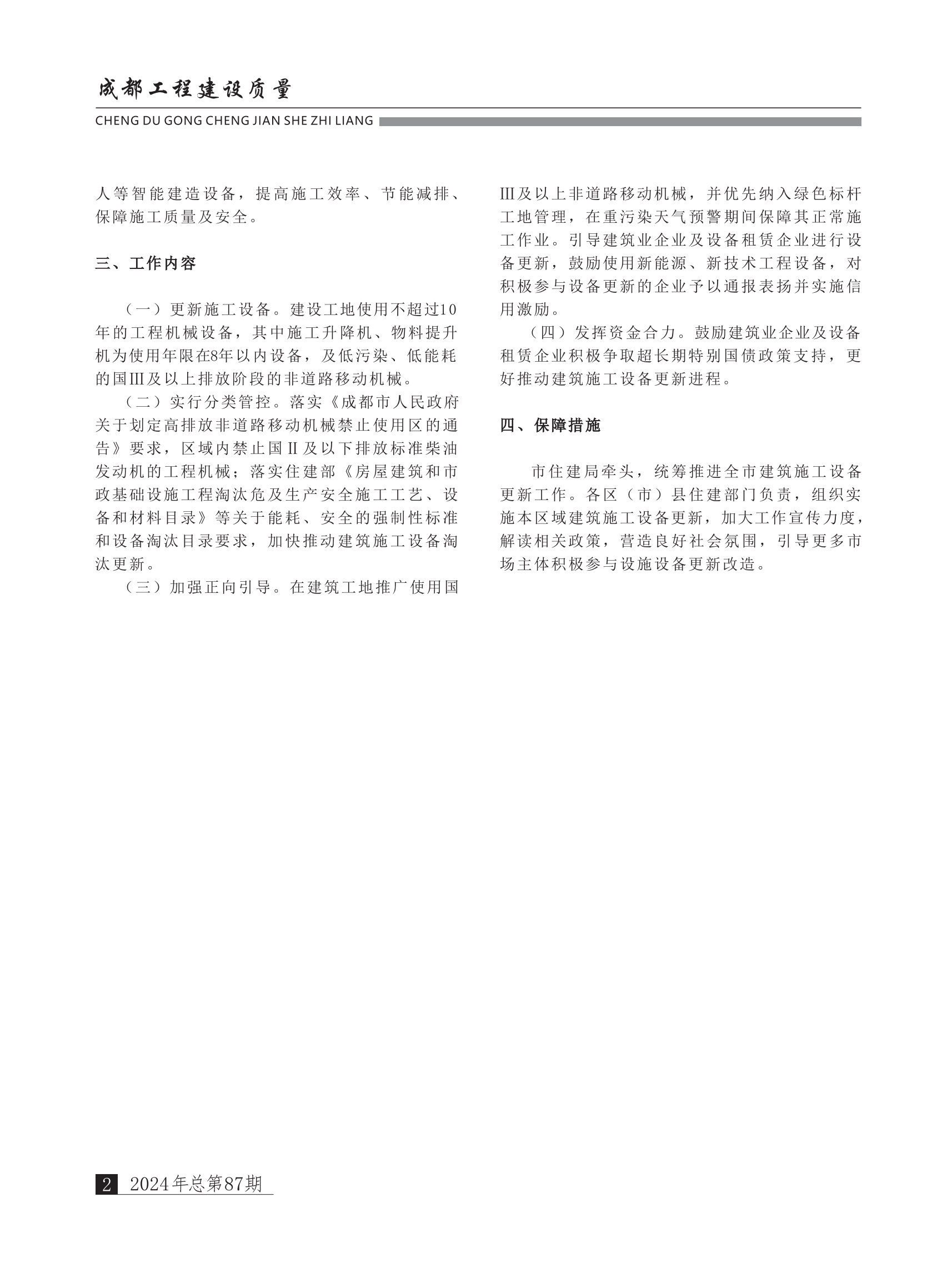 成都工程建设质量

CHENG DU GONG CHENG JIAN SHE ZHI LIANG

人等智能建造设备，提高施工效率、节能减排、保障施工质量及安全。

三、工作内容

（一）更新施工设备。建设工地使用不超过10年的工程机械设备，其中施工升降机、物料提升机为使用年限在8年以内设备，及低污染、低能耗的国III及以上排放阶段的非道路移动机械。

（二）实行分类管控。落实《成都市人民政府关于划定高排放非道路移动机械禁止使用区的通告》要求，区域内禁止国II及以下排放标准柴油发动机的工程机械；落实住建部《房屋建筑和市政基础设施工程淘汰危及生产安全施工工艺、设备和材料目录》等关于能耗、安全的强制性标准和设备淘汰目录要求，加快推动建筑施工设备淘汰更新。

（三）加强正向引导。在建筑工地推广使用国III及以上非道路移动机械，并优先纳入绿色标杆工地管理，在重污染天气预警期间保障其正常施工作业。引导建筑业企业及设备租赁企业进行设备更新，鼓励使用新能源、新技术工程设备，对积极参与设备更新的企业予以通报表扬并实施信用激励。

（四）发挥资金合力。鼓励建筑业企业及设备租赁企业积极争取超长期特别国债政策支持，更好推动建筑施工设备更新进程。

四、保障措施

市住建局牵头，统筹推进全市建筑施工设备更新工作。各区（市）县住建部门负责，组织实施本区域建筑施工设备更新，加大工作宣传力度，解读相关政策，营造良好社会氛围，引导更多市场主体积极参与设施设备更新改造。

2 2024年总第87期